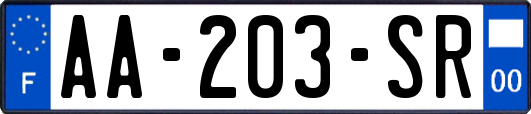 F

AA-203-SR

00